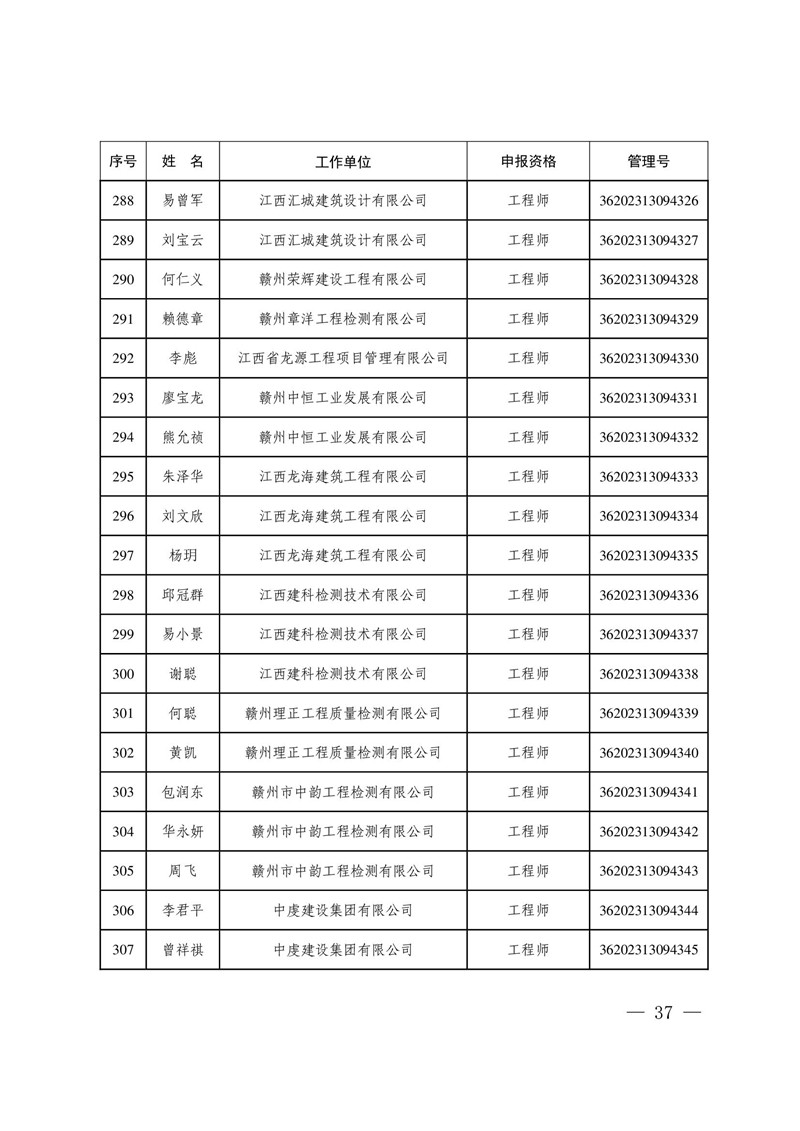 | 序号 | 姓 名 | 工作单位 | 申报资格 | 管理号 |
|---|---|---|---|---|
| 288 | 易曾军 | 江西汇城建筑设计有限公司 | 工程师 | 36202313094326 |
| 289 | 刘宝云 | 江西汇城建筑设计有限公司 | 工程师 | 36202313094327 |
| 290 | 何仁义 | 赣州荣辉建设工程有限公司 | 工程师 | 36202313094328 |
| 291 | 赖德章 | 赣州章洋工程检测有限公司 | 工程师 | 36202313094329 |
| 292 | 李彪 | 江西省龙源工程项目管理有限公司 | 工程师 | 36202313094330 |
| 293 | 廖宝龙 | 赣州中恒工业发展有限公司 | 工程师 | 36202313094331 |
| 294 | 熊允祯 | 赣州中恒工业发展有限公司 | 工程师 | 36202313094332 |
| 295 | 朱泽华 | 江西龙海建筑工程有限公司 | 工程师 | 36202313094333 |
| 296 | 刘文欣 | 江西龙海建筑工程有限公司 | 工程师 | 36202313094334 |
| 297 | 杨玥 | 江西龙海建筑工程有限公司 | 工程师 | 36202313094335 |
| 298 | 邱冠群 | 江西建科检测技术有限公司 | 工程师 | 36202313094336 |
| 299 | 易小景 | 江西建科检测技术有限公司 | 工程师 | 36202313094337 |
| 300 | 谢聪 | 江西建科检测技术有限公司 | 工程师 | 36202313094338 |
| 301 | 何聪 | 赣州理正工程质量检测有限公司 | 工程师 | 36202313094339 |
| 302 | 黄凯 | 赣州理正工程质量检测有限公司 | 工程师 | 36202313094340 |
| 303 | 包润东 | 赣州市中韵工程检测有限公司 | 工程师 | 36202313094341 |
| 304 | 华永妍 | 赣州市中韵工程检测有限公司 | 工程师 | 36202313094342 |
| 305 | 周飞 | 赣州市中韵工程检测有限公司 | 工程师 | 36202313094343 |
| 306 | 李君平 | 中虔建设集团有限公司 | 工程师 | 36202313094344 |
| 307 | 曾祥祺 | 中虔建设集团有限公司 | 工程师 | 36202313094345 |

— 37 —